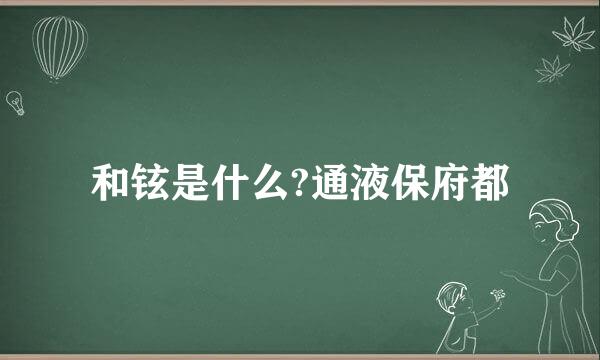 和铉是什么?通液保府都